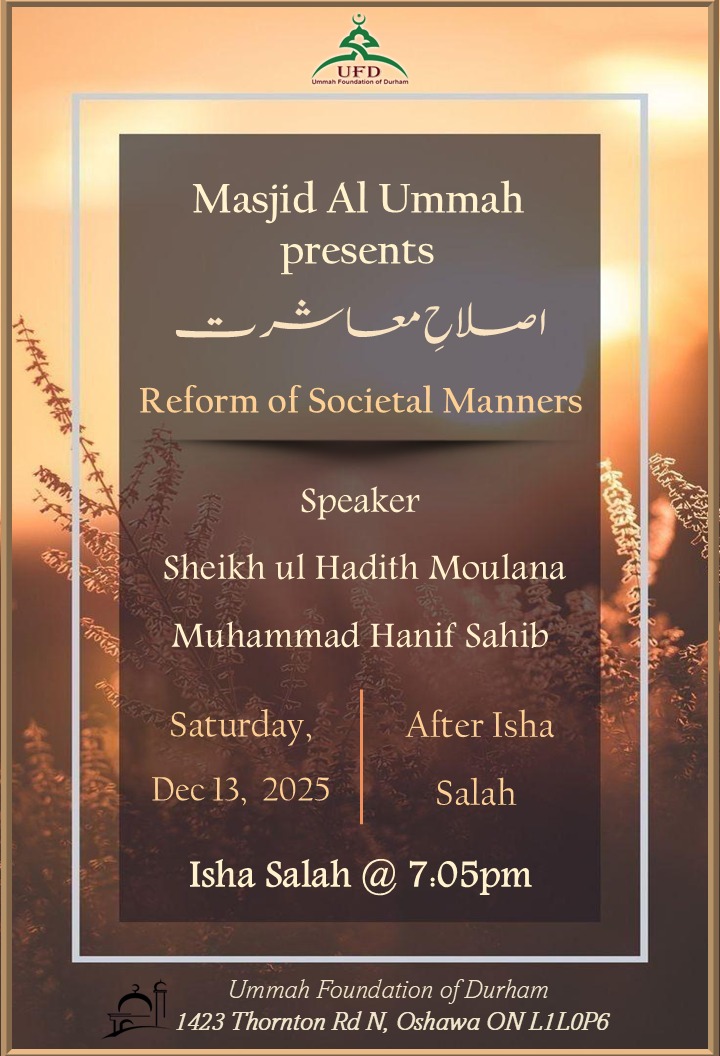 UFD
Ummah Foundation of Durham

Masjid Al Ummah
presents

اصلاحِ معاشرت

Reform of Societal Manners

Speaker

Sheikh ul Hadith Moulana

Muhammad Hanif Sahib

Saturday,

Dec 13, 2025

After Isha

Salah

Isha Salah @ 7:05pm

Ummah Foundation of Durham
1423 Thornton Rd N, Oshawa ON L1L0P6